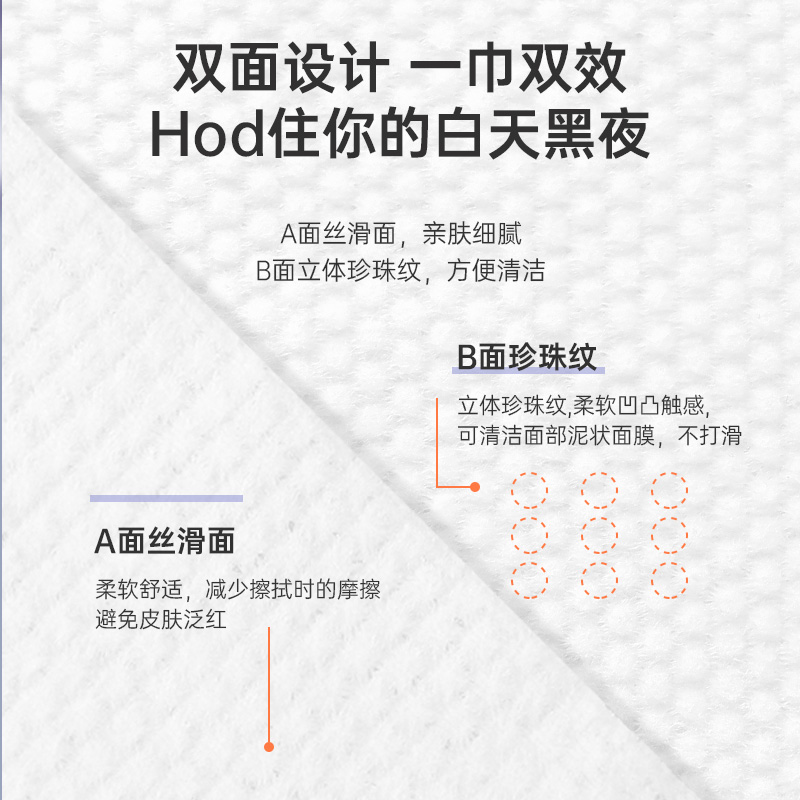 双面设计 一巾双效
Hod住你的白天黑夜

A面丝滑面，亲肤细腻
B面立体珍珠纹，方便清洁

B面珍珠纹

立体珍珠纹,柔软凹凸触感,
可清洁面部泥状面膜，不打滑

A面丝滑面

柔软舒适，减少擦拭时的摩擦
避免皮肤泛红